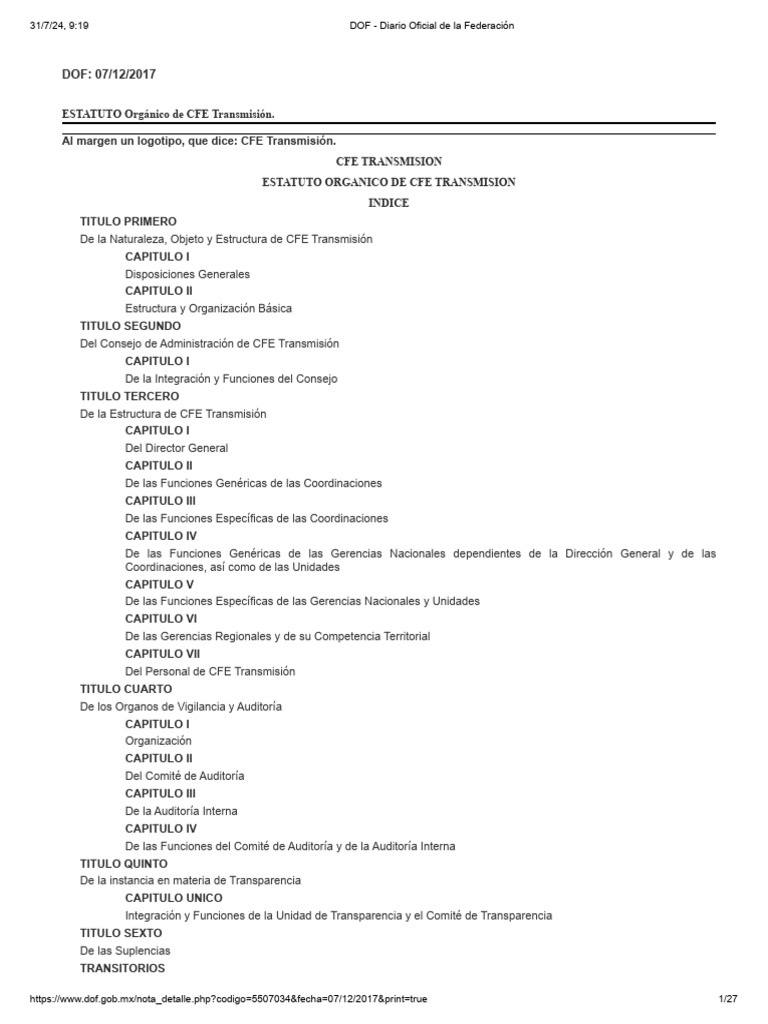 31/7/24, 9:19

DOF - Diario Oficial de la Federación

DOF: 07/12/2017

ESTATUTO Orgánico de CFE Transmisión.

Al margen un logotipo, que dice: CFE Transmisión.

CFE TRANSMISION

ESTATUTO ORGANICO DE CFE TRANSMISION

INDICE

TITULO PRIMERO

De la Naturaleza, Objeto y Estructura de CFE Transmisión

CAPITULO I

Disposiciones Generales

CAPITULO II

Estructura y Organización Básica

TITULO SEGUNDO

Del Consejo de Administración de CFE Transmisión

CAPITULO I

De la Integración y Funciones del Consejo

TITULO TERCERO

De la Estructura de CFE Transmisión

CAPITULO I

Del Director General

CAPITULO II

De las Funciones Genéricas de las Coordinaciones

CAPITULO III

De las Funciones Específicas de las Coordinaciones

CAPITULO IV

De las Funciones Genéricas de las Gerencias Nacionales dependientes de la Dirección General y de las Coordinaciones, así como de las Unidades

CAPITULO V

De las Funciones Específicas de las Gerencias Nacionales y Unidades

CAPITULO VI

De las Gerencias Regionales y de su Competencia Territorial

CAPITULO VII

Del Personal de CFE Transmisión

TITULO CUARTO

De los Organos de Vigilancia y Auditoría

CAPITULO I

Organización

CAPITULO II

Del Comité de Auditoría

CAPITULO III

De la Auditoría Interna

CAPITULO IV

De las Funciones del Comité de Auditoría y de la Auditoría Interna

TITULO QUINTO

De la instancia en materia de Transparencia

CAPITULO UNICO

Integración y Funciones de la Unidad de Transparencia y el Comité de Transparencia

TITULO SEXTO

De las Suplencias

TRANSITORIOS

https://www.dof.gob.mx/nota_detalle.php?codigo=5507034&fecha=07/12/2017&print=true

1/27